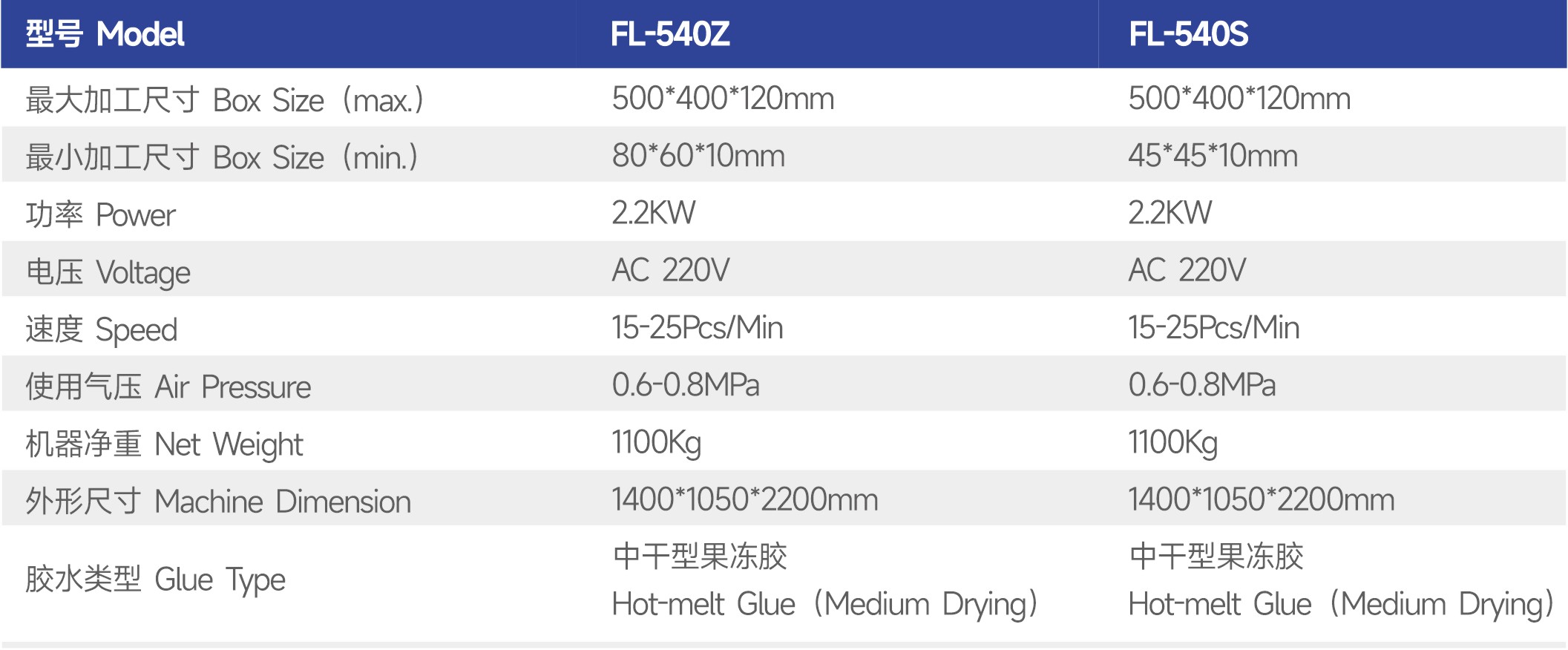 | 型号 Model | FL-540Z | FL-540S |
|---|---|---|
| 最大加工尺寸 Box Size（max.） | 500*400*120mm | 500*400*120mm |
| 最小加工尺寸 Box Size（min.） | 80*60*10mm | 45*45*10mm |
| 功率 Power | 2.2KW | 2.2KW |
| 电压 Voltage | AC 220V | AC 220V |
| 速度 Speed | 15-25Pcs/Min | 15-25Pcs/Min |
| 使用气压 Air Pressure | 0.6-0.8MPa | 0.6-0.8MPa |
| 机器净重 Net Weight | 1100Kg | 1100Kg |
| 外形尺寸 Machine Dimension | 1400*1050*2200mm | 1400*1050*2200mm |
| 胶水类型 Glue Type | 中干型果冻胶 Hot-melt Glue（Medium Drying） | 中干型果冻胶 Hot-melt Glue（Medium Drying） |